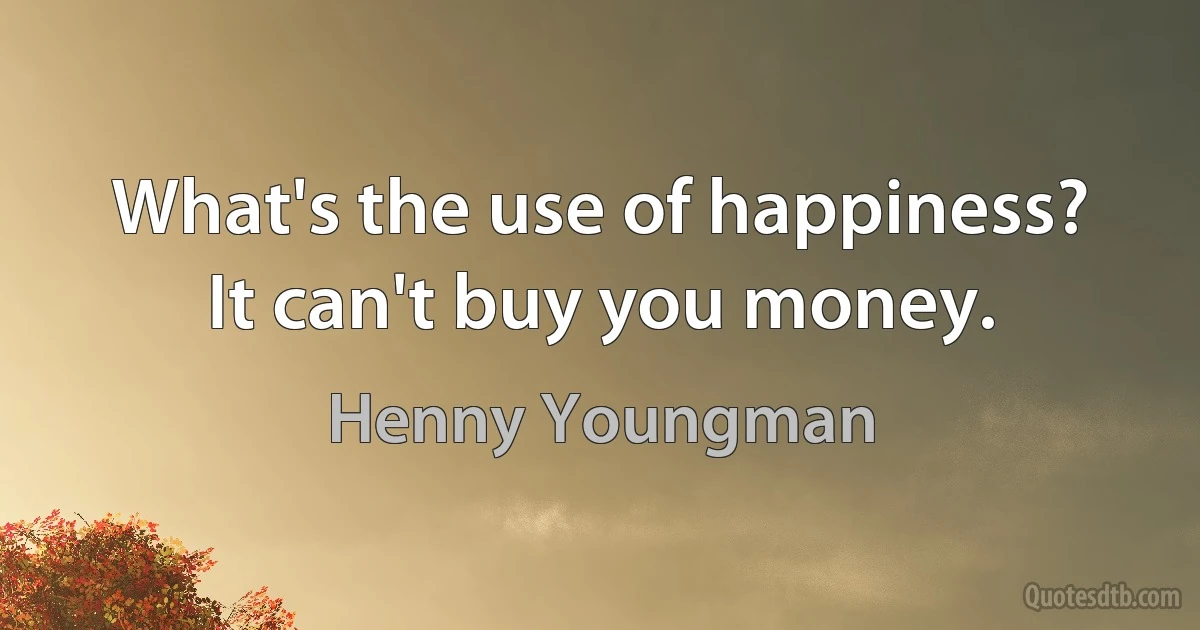 What's the use of happiness? It can't buy you money.

Henny Youngman

Quotesdtb.com